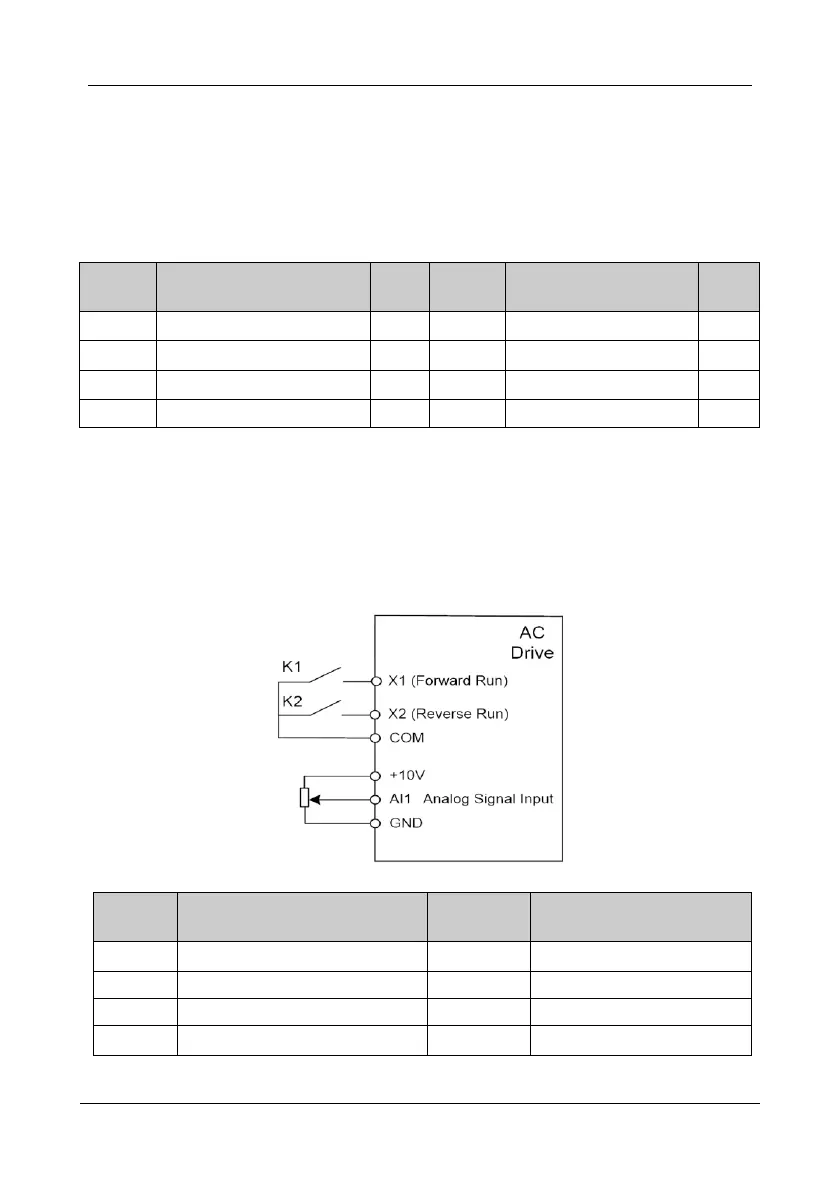 AC Drive

K1

K2

X1 (Forward Run)

X2 (Reverse Run)

COM

+10V

AI1 Analog Signal Input

GND